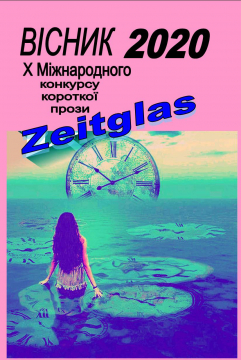 ВІСНИК 2020
Х Міжнародного
конкурсу
короткої
прози
Zeitglas